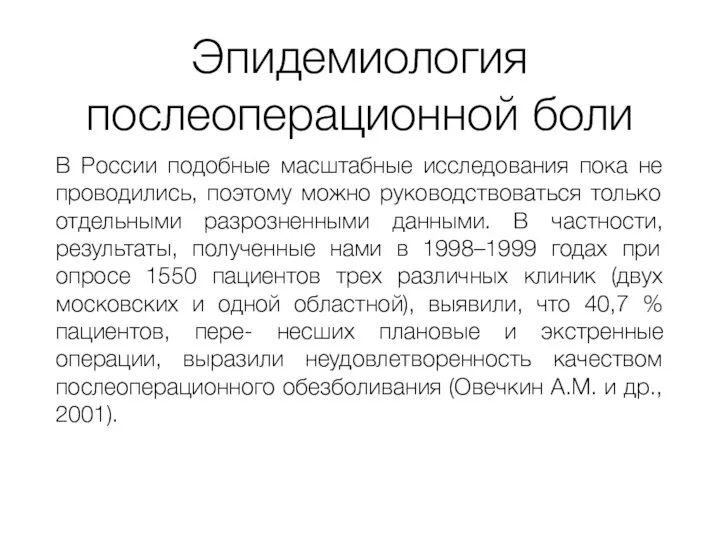 Эпидемиология послеоперационной боли

В России подобные масштабные исследования пока не проводились, поэтому можно руководствоваться только отдельными разрозненными данными. В частности, результаты, полученные нами в 1998–1999 годах при опросе 1550 пациентов трех различных клиник (двух московских и одной областной), выявили, что 40,7 % пациентов, пере- несших плановые и экстренные операции, выразили неудовлетворенность качеством послеоперационного обезболивания (Овечкин А.М. и др., 2001).